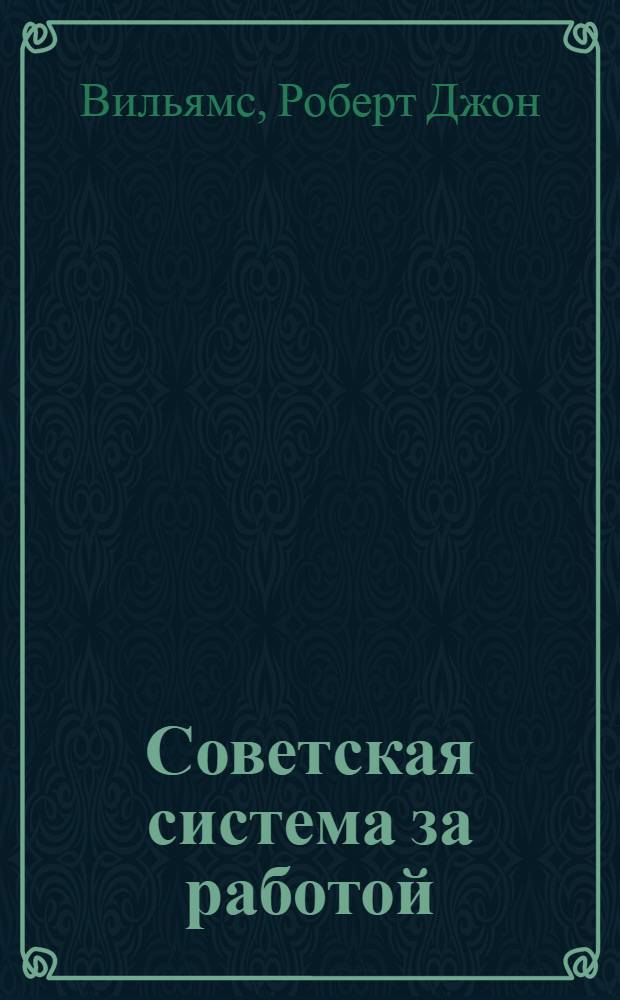 Вильямс, Роберт Джон

Советская система за работой